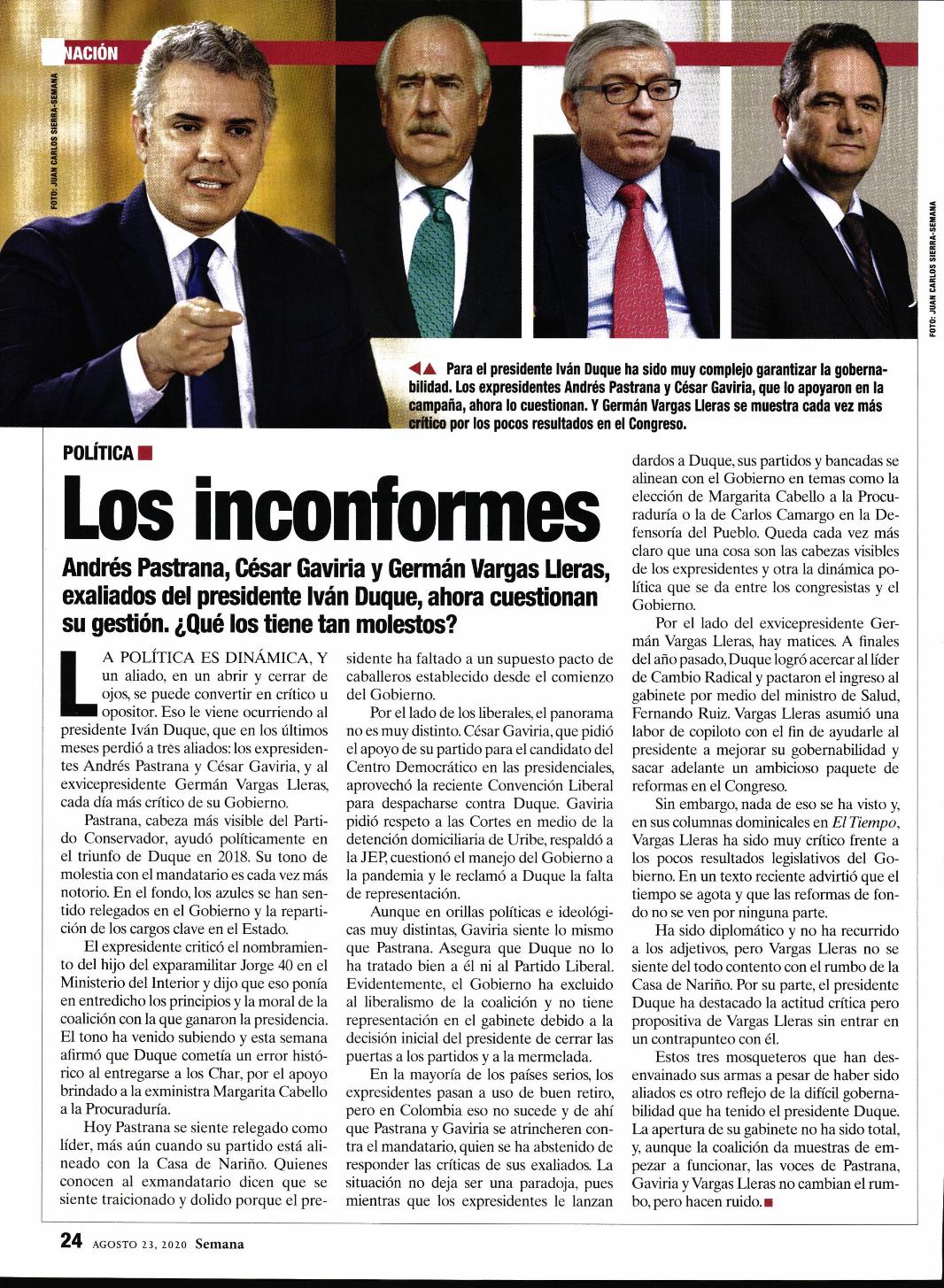 NACIÓN

FOTO: JUAN CARLOS SIERRA-SEMANA

FOTO: JUAN CARLOS SIERRA-SEMANA

Para el presidente Iván Duque ha sido muy complejo garantizar la gobernabilidad. Los expresidentes Andrés Pastrana y César Gaviria, que lo apoyaron en la campaña, ahora lo cuestionan. Y Germán Vargas Lleras se muestra cada vez más crítico por los pocos resultados en el Congreso.

POLÍTICA

Los inconformes

Andrés Pastrana, César Gaviria y Germán Vargas Lleras, exaliados del presidente Iván Duque, ahora cuestionan su gestión. ¿Qué los tiene tan molestos?

LA POLÍTICA ES DINÁMICA, Y un aliado, en un abrir y cerrar de ojos, se puede convertir en crítico u opositor. Eso le viene ocurriendo al presidente Iván Duque, que en los últimos meses perdió a tres aliados: los expresidentes Andrés Pastrana y César Gaviria, y al exvicepresidente Germán Vargas Lleras, cada día más crítico de su Gobierno.

Pastrana, cabeza más visible del Partido Conservador, ayudó políticamente en el triunfo de Duque en 2018. Su tono de molestia con el mandatario es cada vez más notorio. En el fondo, los azules se han sentido relegados en el Gobierno y la repartición de los cargos clave en el Estado.

El expresidente criticó el nombramiento del hijo del exparamilitar Jorge 40 en el Ministerio del Interior y dijo que eso ponía en entredicho los principios y la moral de la coalición con la que ganaron la presidencia. El tono ha venido subiendo y esta semana afirmó que Duque cometía un error histórico al entregarse a los Char, por el apoyo brindado a la exministra Margarita Cabello a la Procuraduría.

Hoy Pastrana se siente relegado como líder, más aún cuando su partido está alineado con la Casa de Nariño. Quienes conocen al exmandatario dicen que se siente traicionado y dolido porque el presidente ha faltado a un supuesto pacto de caballeros establecido desde el comienzo del Gobierno.

Por el lado de los liberales, el panorama no es muy distinto. César Gaviria, que pidió el apoyo de su partido para el candidato del Centro Democrático en las presidenciales, aprovechó la reciente Convención Liberal para despacharse contra Duque. Gaviria pidió respeto a las Cortes en medio de la detención domiciliaria de Uribe, respaldó a la JEP, cuestionó el manejo del Gobierno a la pandemia y le reclamó a Duque la falta de representación.

Aunque en orillas políticas e ideológicas muy distintas, Gaviria siente lo mismo que Pastrana. Asegura que Duque no lo ha tratado bien a él ni al Partido Liberal. Evidentemente, el Gobierno ha excluido al liberalismo de la coalición y no tiene representación en el gabinete debido a la decisión inicial del presidente de cerrar las puertas a los partidos y a la mermelada.

En la mayoría de los países serios, los expresidentes pasan a uso de buen retiro, pero en Colombia eso no sucede y de ahí que Pastrana y Gaviria se atrincheren contra el mandatario, quien se ha abstenido de responder las críticas de sus exaliados. La situación no deja ser una paradoja, pues mientras que los expresidentes le lanzan dardos a Duque, sus partidos y bancadas se alinean con el Gobierno en temas como la elección de Margarita Cabello a la Procuraduría o la de Carlos Camargo en la Defensoría del Pueblo. Queda cada vez más claro que una cosa son las cabezas visibles de los expresidentes y otra la dinámica política que se da entre los congresistas y el Gobierno.

Por el lado del exvicepresidente Germán Vargas Lleras, hay matices. A finales del año pasado, Duque logró acercar al líder de Cambio Radical y pactaron el ingreso al gabinete por medio del ministro de Salud, Fernando Ruiz. Vargas Lleras asumió una labor de copiloto con el fin de ayudarle al presidente a mejorar su gobernabilidad y sacar adelante un ambicioso paquete de reformas en el Congreso.

Sin embargo, nada de eso se ha visto y, en sus columnas dominicales en El Tiempo, Vargas Lleras ha sido muy crítico frente a los pocos resultados legislativos del Gobierno. En un texto reciente advirtió que el tiempo se agota y que las reformas de fondo no se ven por ninguna parte.

Ha sido diplomático y no ha recurrido a los adjetivos, pero Vargas Lleras no se siente del todo contento con el rumbo de la Casa de Nariño. Por su parte, el presidente Duque ha destacado la actitud crítica pero propositiva de Vargas Lleras sin entrar en un contrapunteo con él.

Estos tres mosqueteros que han desenvainado sus armas a pesar de haber sido aliados es otro reflejo de la difícil gobernabilidad que ha tenido el presidente Duque. La apertura de su gabinete no ha sido total, y, aunque la coalición da muestras de empezar a funcionar, las voces de Pastrana, Gaviria y Vargas Lleras no cambian el rumbo, pero hacen ruido.

24 AGOSTO 23, 2020 Semana